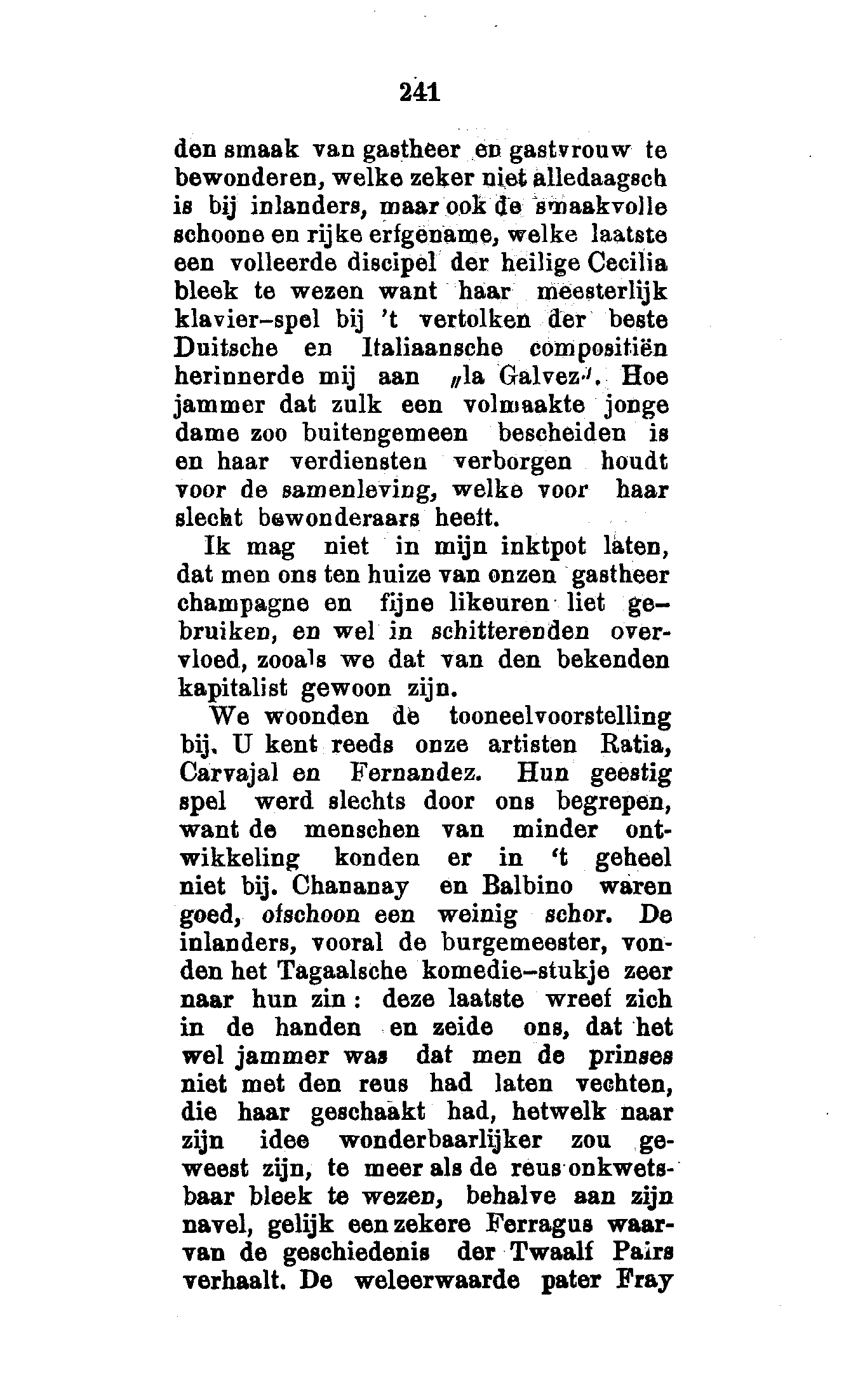 241

den smaak van gastheer en gastvrouw te bewonderen, welke zeker niet alledaagsch is bij inlanders, maar ook de smaakvolle schoone en rijke erfgename, welke laatste een volleerde discipel der heilige Cecilia bleek te wezen want haar meesterlijk klavier-spel bij 't vertolken der beste Duitsche en Italiaansche compositiën herinnerde mij aan „la Galvez". Hoe jammer dat zulk een volmaakte jonge dame zoo buitengemeen bescheiden is en haar verdiensten verborgen houdt voor de samenleving, welke voor haar slecht bewonderaars heeft.

Ik mag niet in mijn inktpot laten, dat men ons ten huize van onzen gastheer champagne en fijne likeuren liet gebruiken, en wel in schitterenden overvloed, zooals we dat van den bekenden kapitalist gewoon zijn.

We woonden de tooneelvoorstelling bij. U kent reeds onze artisten Ratia, Carvajal en Fernandez. Hun geestig spel werd slechts door ons begrepen, want de menschen van minder ontwikkeling konden er in 't geheel niet bij. Chananay en Balbino waren goed, ofschoon een weinig schor. De inlanders, vooral de burgemeester, vonden het Tagaalsche komedie-stukje zeer naar hun zin: deze laatste wreef zich in de handen en zeide ons, dat het wel jammer was dat men de prinses niet met den reus had laten vechten, die haar geschaakt had, hetwelk naar zijn idee wonderbaarlijker zou geweest zijn, te meer als de reus onkwetsbaar bleek te wezen, behalve aan zijn navel, gelijk een zekere Ferragus waarvan de geschiedenis der Twaalf Pairs verhaalt. De weleerwaarde pater Fray